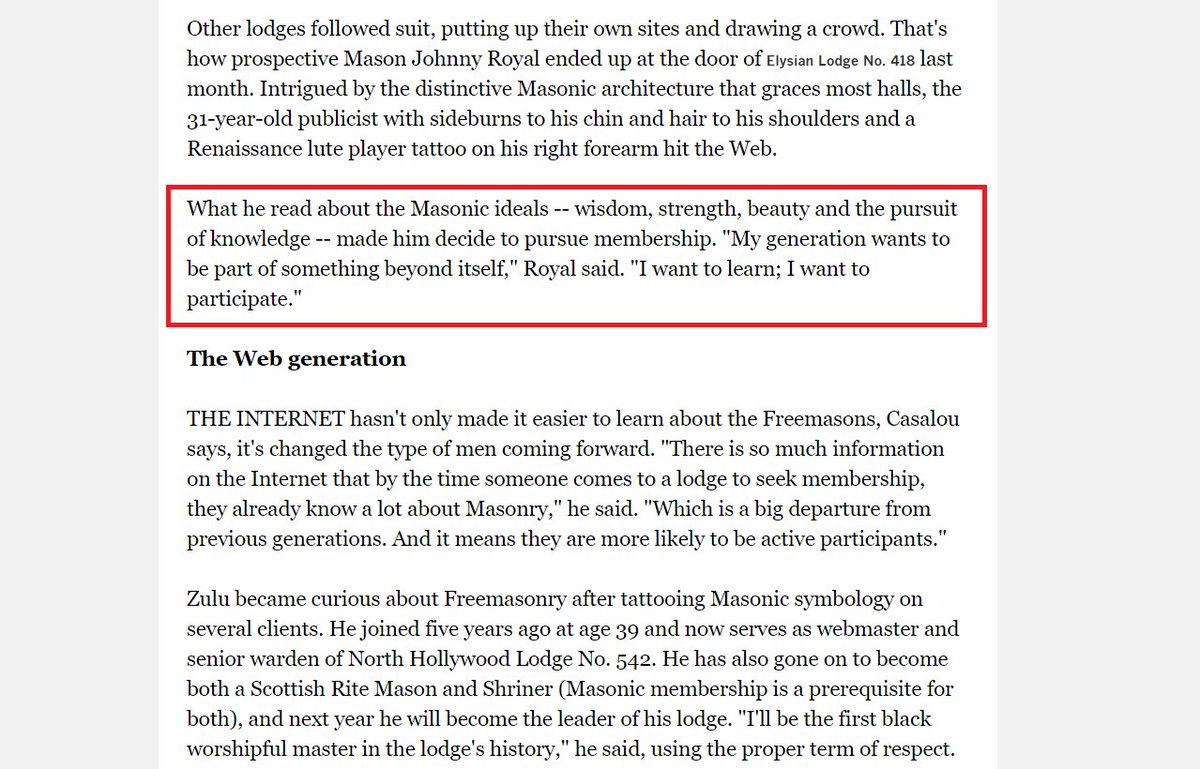 Other lodges followed suit, putting up their own sites and drawing a crowd. That's how prospective Mason Johnny Royal ended up at the door of Elysian Lodge No. 418 last month. Intrigued by the distinctive Masonic architecture that graces most halls, the 31-year-old publicist with sideburns to his chin and hair to his shoulders and a Renaissance lute player tattoo on his right forearm hit the Web.

What he read about the Masonic ideals -- wisdom, strength, beauty and the pursuit of knowledge -- made him decide to pursue membership. "My generation wants to be part of something beyond itself," Royal said. "I want to learn; I want to participate."

The Web generation

THE INTERNET hasn't only made it easier to learn about the Freemasons, Casalou says, it's changed the type of men coming forward. "There is so much information on the Internet that by the time someone comes to a lodge to seek membership, they already know a lot about Masonry," he said. "Which is a big departure from previous generations. And it means they are more likely to be active participants."

Zulu became curious about Freemasonry after tattooing Masonic symbology on several clients. He joined five years ago at age 39 and now serves as webmaster and senior warden of North Hollywood Lodge No. 542. He has also gone on to become both a Scottish Rite Mason and Shriner (Masonic membership is a prerequisite for both), and next year he will become the leader of his lodge. "I'll be the first black worshipful master in the lodge's history," he said, using the proper term of respect.